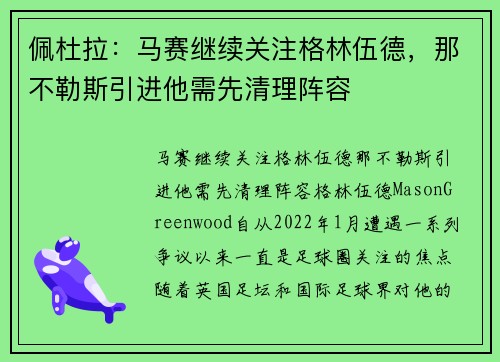 佩杜拉：马赛继续关注格林伍德，那不勒斯引进他需先清理阵容

马赛继续关注格林伍德那不勒斯引进他需先清理阵容格林伍德MasonGreenwood自从2022年1月遭遇一系列争议以来一直是足球圈关注的焦点随着英国足坛和国际足球界对他的